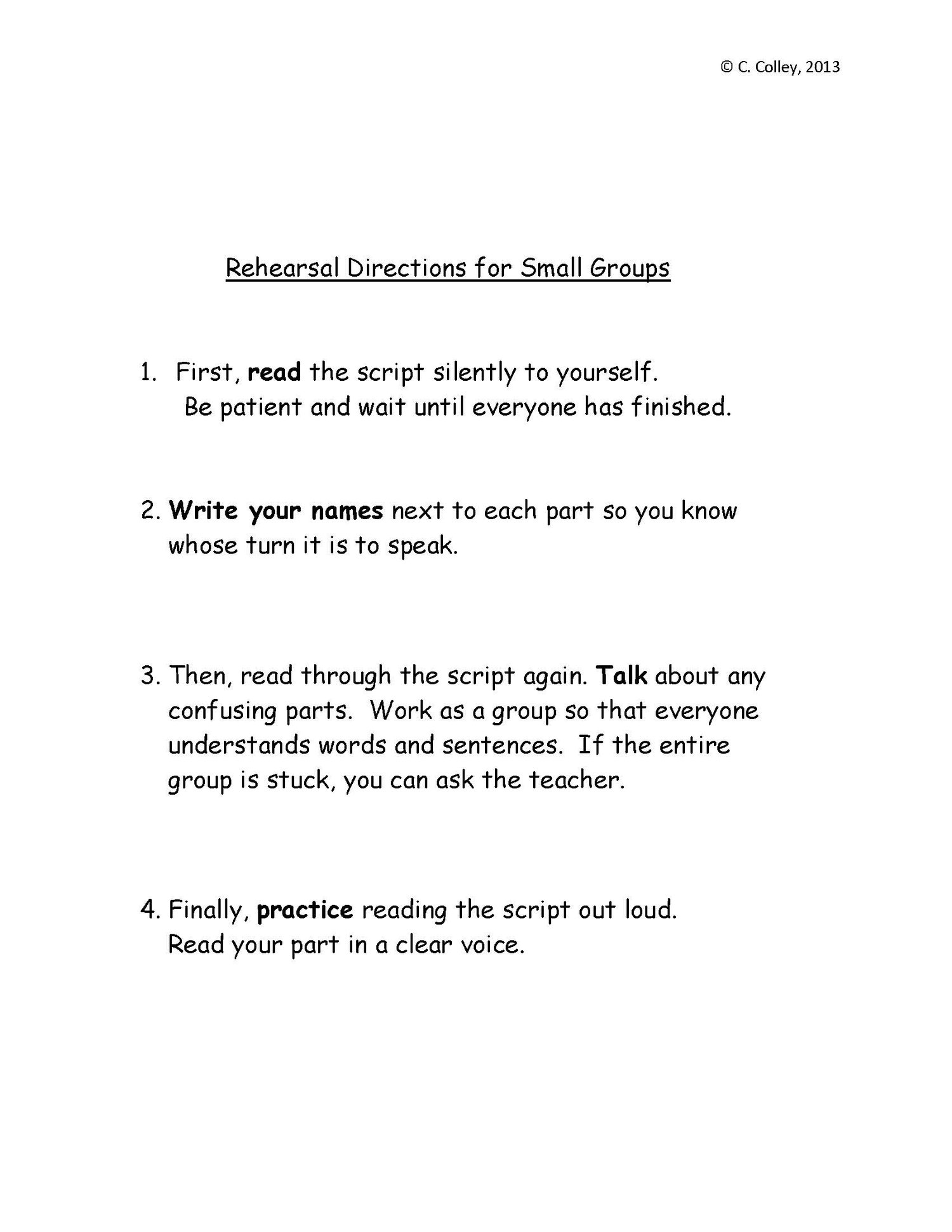 © C. Colley, 2013

Rehearsal Directions for Small Groups

1. First, read the script silently to yourself. Be patient and wait until everyone has finished.

2. Write your names next to each part so you know whose turn it is to speak.

3. Then, read through the script again. Talk about any confusing parts. Work as a group so that everyone understands words and sentences. If the entire group is stuck, you can ask the teacher.

4. Finally, practice reading the script out loud. Read your part in a clear voice.